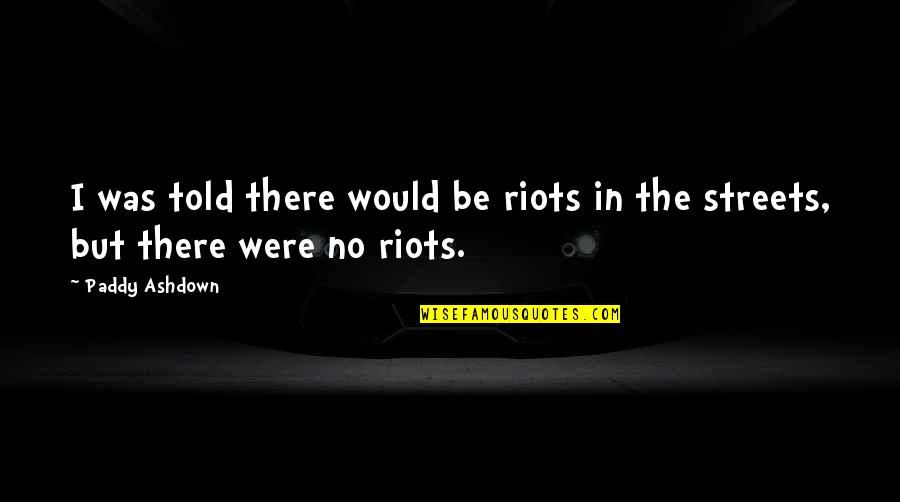 I was told there would be riots in the streets, but there were no riots.

~ Paddy Ashdown

WISEFAMOUSQUOTES.COM